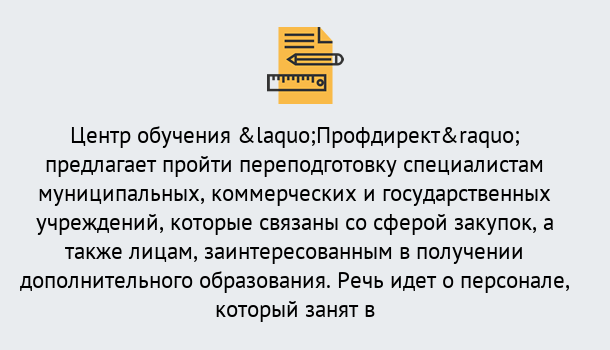 Центр обучения &laquo;Профдирект&raquo; предлагает пройти переподготовку специалистам муниципальных, коммерческих и государственных учреждений, которые связаны со сферой закупок, а также лицам, заинтересованным в получении дополнительного образования. Речь идет о персонале, который занят в